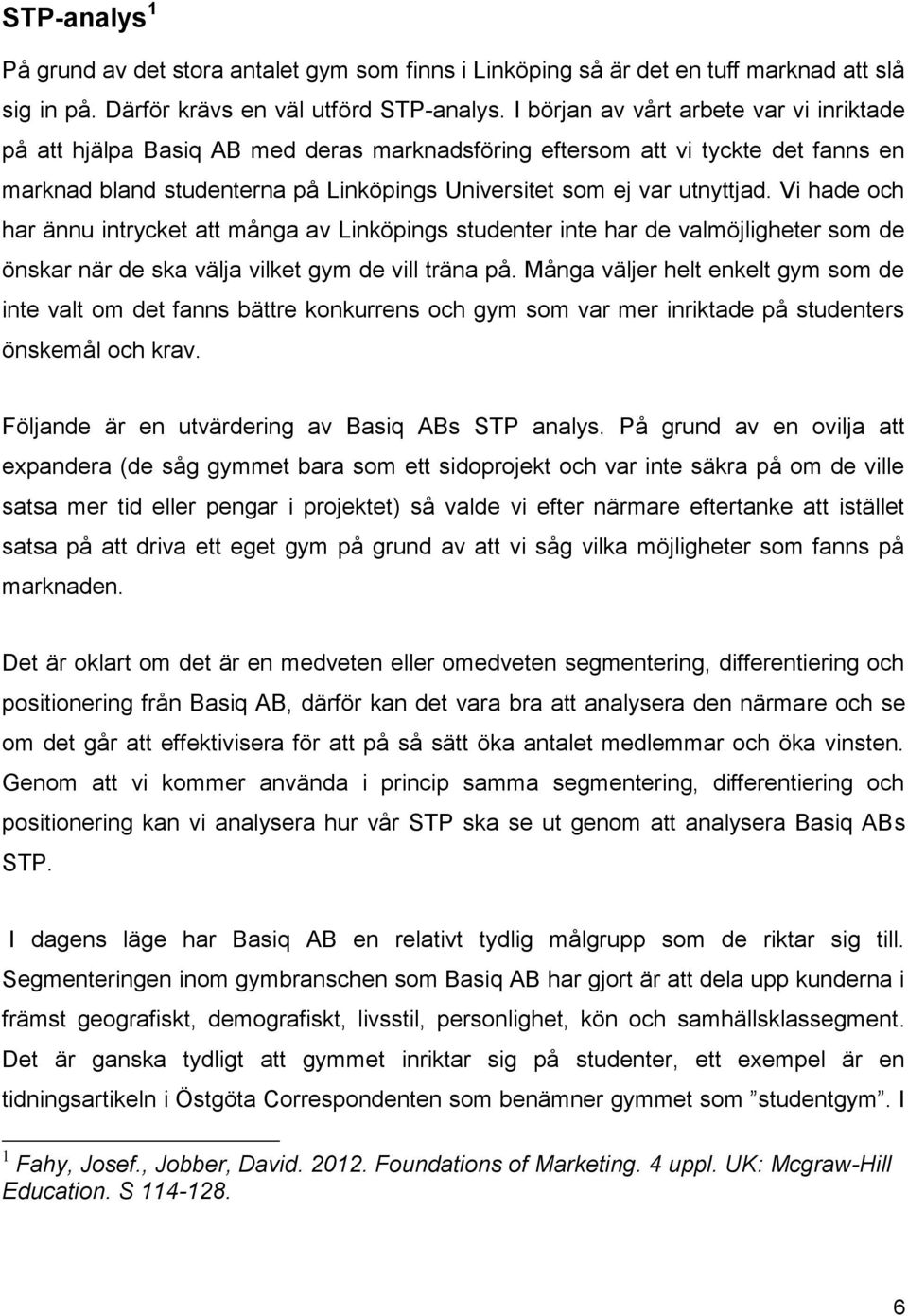 STP-analys $^1$

På grund av det stora antalet gym som finns i Linköping så är det en tuff marknad att slå sig in på. Därför krävs en väl utförd STP-analys. I början av vårt arbete var vi inriktade på att hjälpa Basiq AB med deras marknadsföring eftersom att vi tyckte det fanns en marknad bland studenterna på Linköpings Universitet som ej var utnyttjad. Vi hade och har ännu intrycket att många av Linköpings studenter inte har de valmöjligheter som de önskar när de ska välja vilket gym de vill träna på. Många väljer helt enkelt gym som de inte valt om det fanns bättre konkurrens och gym som var mer inriktade på studenters önskemål och krav.

Följande är en utvärdering av Basiq ABs STP analys. På grund av en ovilja att expandera (de såg gymmet bara som ett sidoprojekt och var inte säkra på om de ville satsa mer tid eller pengar i projektet) så valde vi efter närmare eftertanke att istället satsa på att driva ett eget gym på grund av att vi såg vilka möjligheter som fanns på marknaden.

Det är oklart om det är en medveten eller omedveten segmentering, differentiering och positionering från Basiq AB, därför kan det vara bra att analysera den närmare och se om det går att effektivisera för att på så sätt öka antalet medlemmar och öka vinsten. Genom att vi kommer använda i princip samma segmentering, differentiering och positionering kan vi analysera hur vår STP ska se ut genom att analysera Basiq ABs STP.

I dagens läge har Basiq AB en relativt tydlig målgrupp som de riktar sig till. Segmenteringen inom gymbranschen som Basiq AB har gjort är att dela upp kunderna i främst geografiskt, demografiskt, livsstil, personlighet, kön och samhällsklassegment. Det är ganska tydligt att gymmet inriktar sig på studenter, ett exempel är en tidningsartikeln i Östgöta Correspondenten som benämner gymmet som ”studentgym”. I

$^1$ Fahy, Josef., Jobber, David. 2012. Foundations of Marketing. 4 uppl. UK: Mcgraw-Hill Education. S 114-128.

6